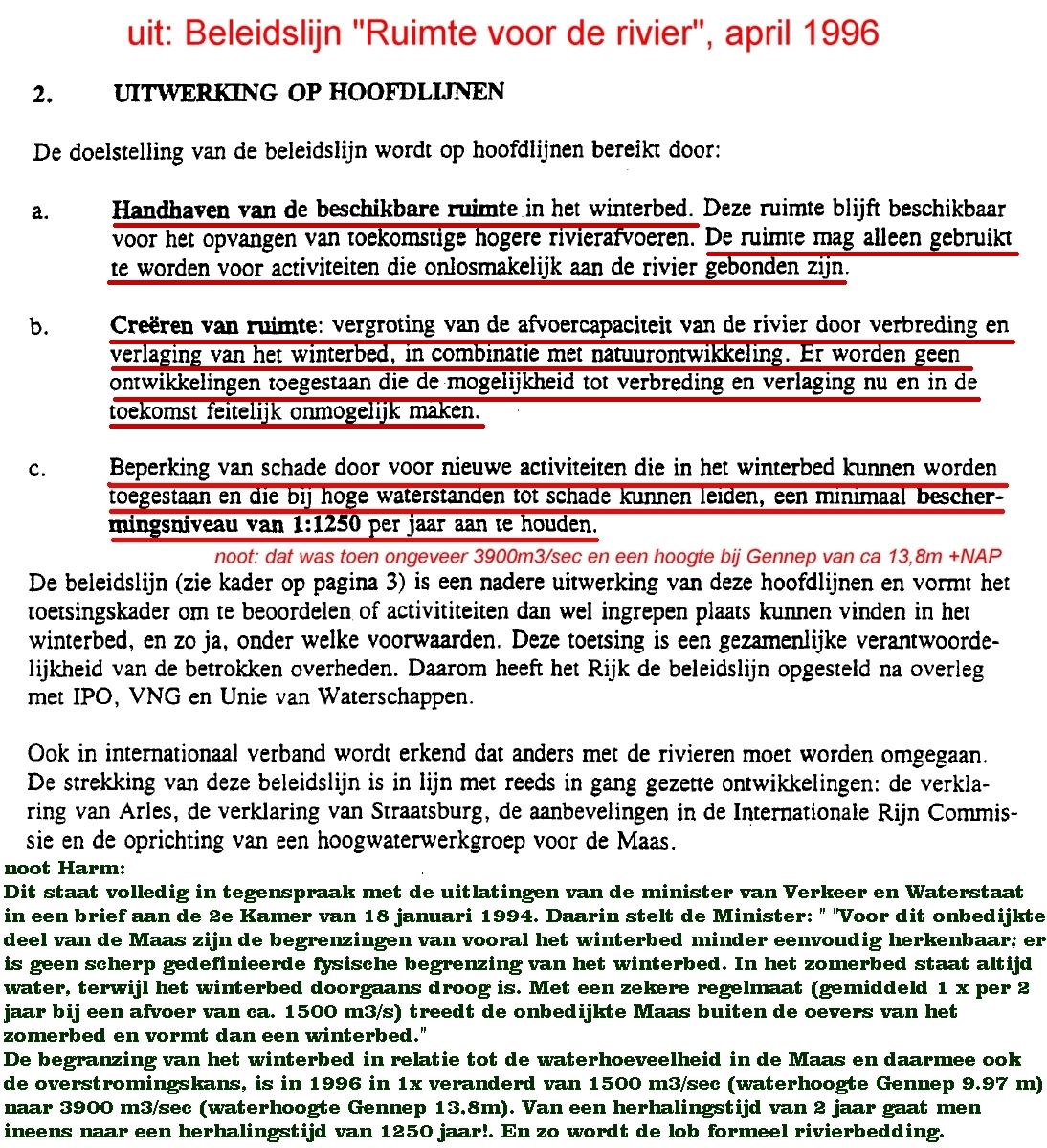 uit: Beleidslijn "Ruimte voor de rivier", april 1996

2. UITWERKING OP HOOFDLIJNEN

De doelstelling van de beleidslijn wordt op hoofdlijnen bereikt door:

a. Handhaven van de beschikbare ruimte in het winterbed. Deze ruimte blijft beschikbaar voor het opvangen van toekomstige hogere rivierafvoeren. De ruimte mag alleen gebruikt te worden voor activiteiten die onlosmakelijk aan de rivier gebonden zijn.

b. Creëren van ruimte: vergroting van de afvoercapaciteit van de rivier door verbreding en verlaging van het winterbed, in combinatie met natuurontwikkeling. Er worden geen ontwikkelingen toegestaan die de mogelijkheid tot verbreding en verlaging nu en in de toekomst feitelijk onmogelijk maken.

c. Beperking van schade door voor nieuwe activiteiten die in het winterbed kunnen worden toegestaan en die bij hoge waterstanden tot schade kunnen leiden, een minimaal beschermingsniveau van 1:1250 per jaar aan te houden.

noot: dat was toen ongeveer 3900m3/sec en een hoogte bij Gennep van ca 13,8m +NAP

De beleidslijn (zie kader op pagina 3) is een nadere uitwerking van deze hoofdlijnen en vormt het toetsingskader om te beoordelen of activititeiten dan wel ingrepen plaats kunnen vinden in het winterbed, en zo ja, onder welke voorwaarden. Deze toetsing is een gezamenlijke verantwoordelijkheid van de betrokken overheden. Daarom heeft het Rijk de beleidslijn opgesteld na overleg met IPO, VNG en Unie van Waterschappen.

Ook in internationaal verband wordt erkend dat anders met de rivieren moet worden omgegaan. De strekking van deze beleidslijn is in lijn met reeds in gang gezette ontwikkelingen: de verklaring van Arles, de verklaring van Straatsburg, de aanbevelingen in de Internationale Rijn Commissie en de oprichting van een hoogwaterwerkgroep voor de Maas.

noot Harm:
Dit staat volledig in tegenspraak met de uitlatingen van de minister van Verkeer en Waterstaat in een brief aan de 2e Kamer van 18 januari 1994. Daarin stelt de Minister: " "Voor dit onbedijkte deel van de Maas zijn de begrenzingen van vooral het winterbed minder eenvoudig herkenbaar; er is geen scherp gedefinieerde fysische begrenzing van het winterbed. In het zomerbed staat altijd water, terwijl het winterbed doorgaans droog is. Met een zekere regelmaat (gemiddeld 1 x per 2 jaar bij een afvoer van ca. 1500 m3/s) treedt de onbedijkte Maas buiten de oevers van het zomerbed en vormt dan een winterbed."
De begranzing van het winterbed in relatie tot de waterhoeveelheid in de Maas en daarmee ook de overstromingskans, is in 1996 in 1x veranderd van 1500 m3/sec (waterhoogte Gennep 9.97 m) naar 3900 m3/sec (waterhoogte Gennep 13,8m). Van een herhalingstijd van 2 jaar gaat men ineens naar een herhalingstijd van 1250 jaar!. En zo wordt de lob formeel rivierbedding.